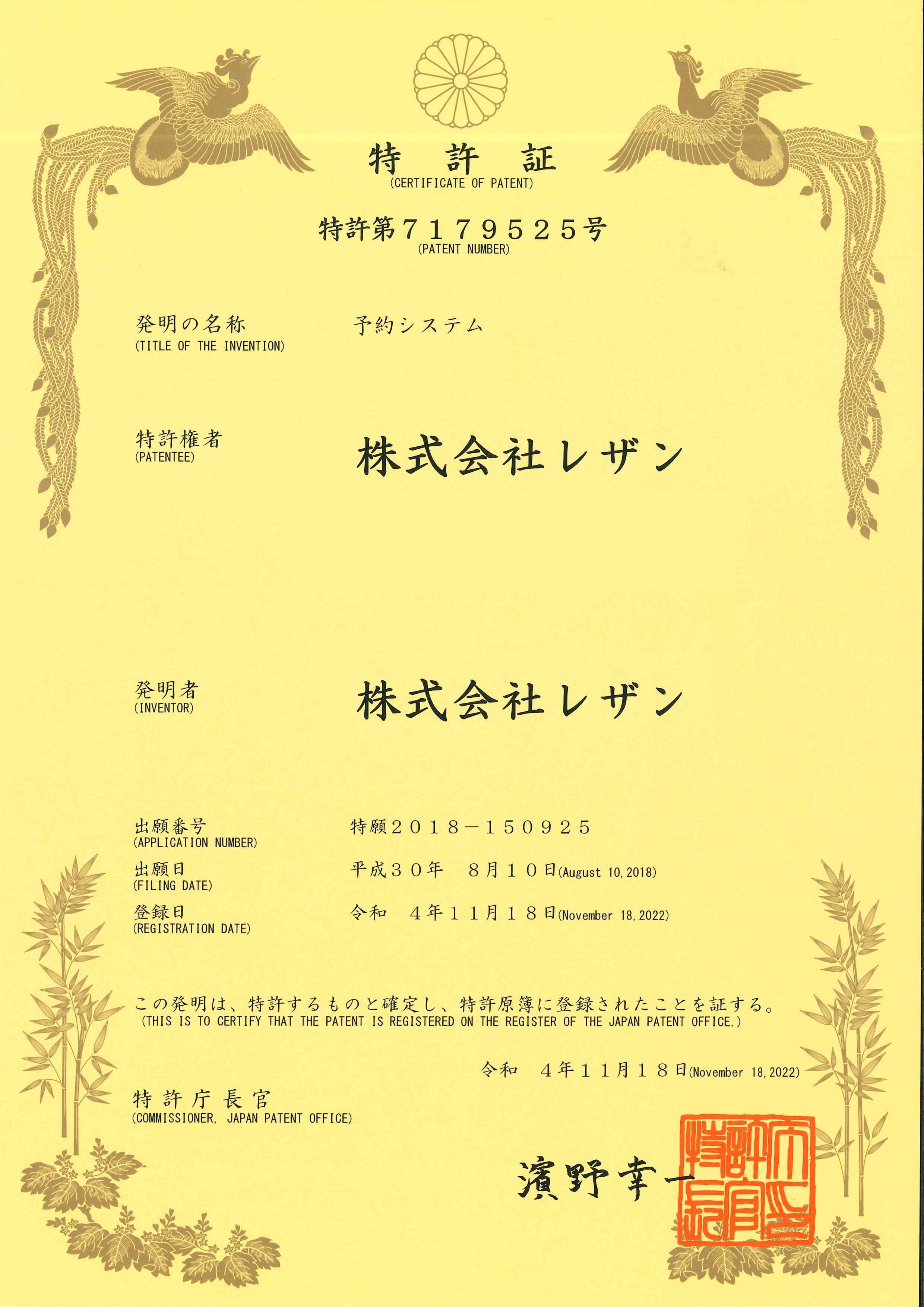 特 許 証
(CERTIFICATE OF PATENT)

特許第７１７９５２５号
(PATENT NUMBER)

発明の名称
(TITLE OF THE INVENTION)
予約システム

特許権者
(PATENTEE)
株式会社レザン

発明者
(INVENTOR)
株式会社レザン

出願番号
(APPLICATION NUMBER)
特願２０１８－１５０９２５

出願日
(FILING DATE)
平成３０年　８月１０日(August 10, 2018)

登録日
(REGISTRATION DATE)
令和　４年１１月１８日(November 18, 2022)

この発明は、特許するものと確定し、特許原簿に登録されたことを証する。
(THIS IS TO CERTIFY THAT THE PATENT IS REGISTERED ON THE REGISTER OF THE JAPAN PATENT OFFICE.)

令和　４年１１月１８日(November 18, 2022)

特許庁長官
(COMMISSIONER, JAPAN PATENT OFFICE)

濱野幸一

特許庁長官之印